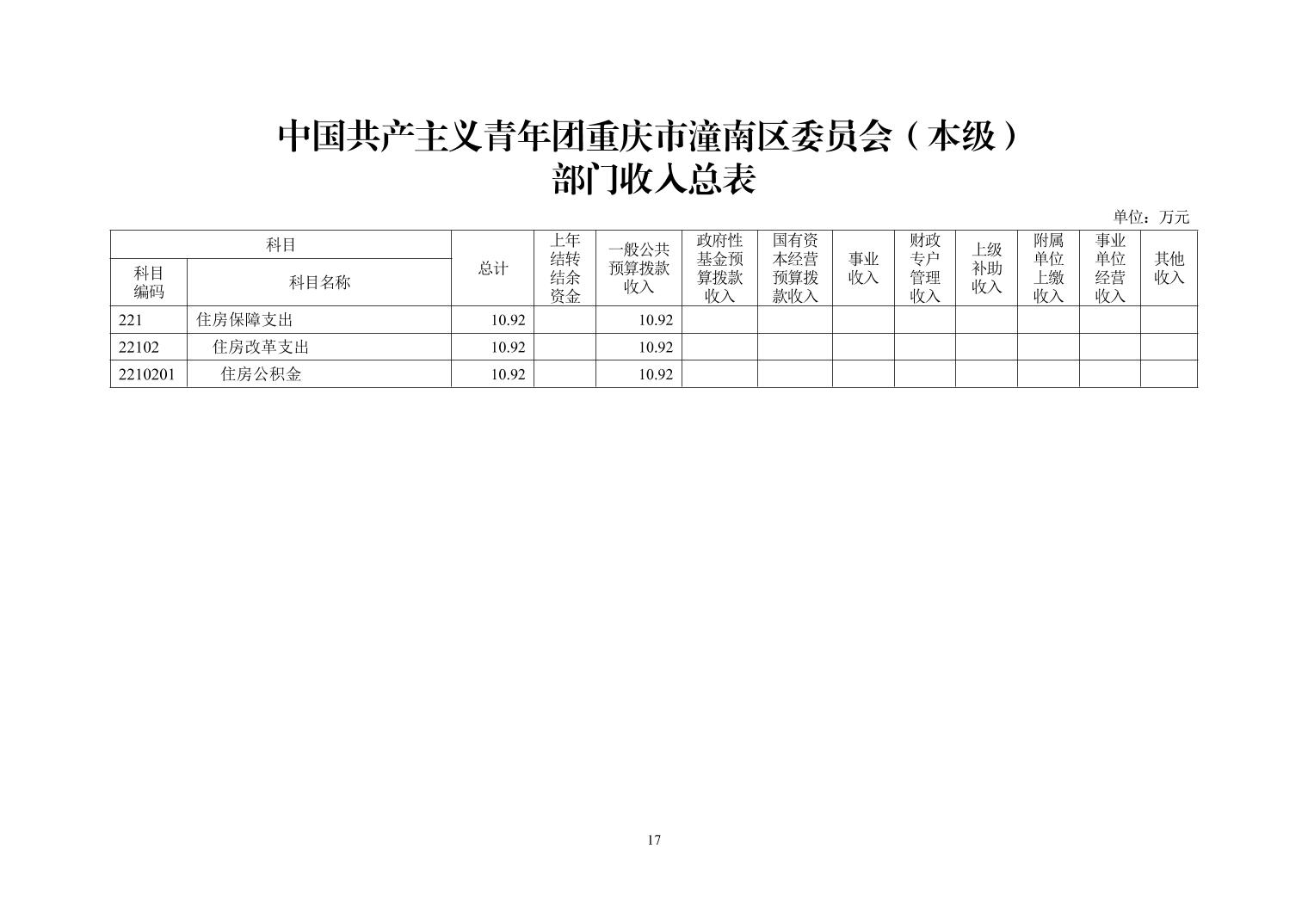 中国共产主义青年团重庆市潼南区委员会（本级）
部门收入总表

单位：万元

| 科目编码 | 科目名称 | 总计 | 上年结转结余资金 | 一般公共预算拨款收入 | 政府性基金预算拨款收入 | 国有资本经营预算拨款收入 | 事业收入 | 财政专户管理收入 | 上级补助收入 | 附属单位上缴收入 | 事业单位经营收入 | 其他收入 |
|---|---|---|---|---|---|---|---|---|---|---|---|---|
| 221 | 住房保障支出 | 10.92 | | 10.92 | | | | | | | | |
| 22102 | 住房改革支出 | 10.92 | | 10.92 | | | | | | | | |
| 2210201 | 住房公积金 | 10.92 | | 10.92 | | | | | | | | |

17